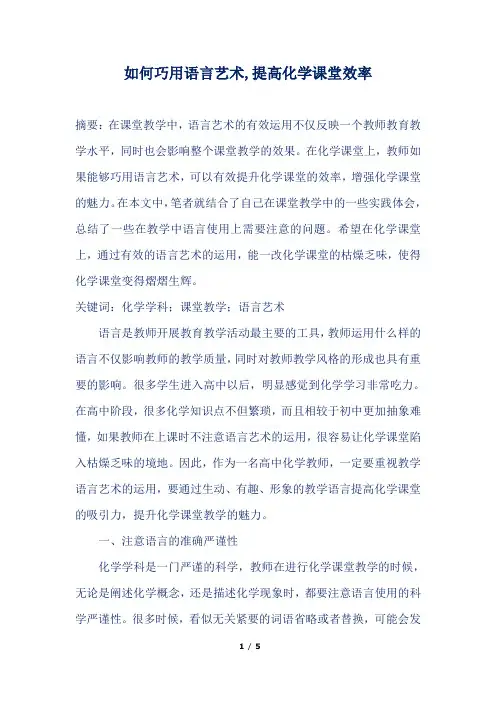 如何巧用语言艺术,提高化学课堂效率

摘要：在课堂教学中，语言艺术的有效运用不仅反映一个教师教育教学水平，同时也会影响整个课堂教学的效果。在化学课堂上，教师如果能够巧用语言艺术，可以有效提升化学课堂的效率，增强化学课堂的魅力。在本文中，笔者就结合了自己在课堂教学中的一些实践体会，总结了一些在教学中语言使用上需要注意的问题。希望在化学课堂上，通过有效的语言艺术的运用，能一改化学课堂的枯燥乏味，使得化学课堂变得熠熠生辉。

关键词：化学学科；课堂教学；语言艺术

语言是教师开展教育教学活动最主要的工具，教师运用什么样的语言不仅影响教师的教学质量，同时对教师教学风格的形成也具有重要的影响。很多学生进入高中以后，明显感觉到化学学习非常吃力。在高中阶段，很多化学知识点不但繁琐，而且相较于初中更加抽象难懂，如果教师在上课时不注意语言艺术的运用，很容易让化学课堂陷入枯燥乏味的境地。因此，作为一名高中化学教师，一定要重视教学语言艺术的运用，要通过生动、有趣、形象的教学语言提高化学课堂的吸引力，提升化学课堂教学的魅力。

一、注意语言的准确严谨性

化学学科是一门严谨的科学，教师在进行化学课堂教学的时候，无论是阐述化学概念，还是描述化学现象时，都要注意语言使用的科学严谨性。很多时候，看似无关紧要的词语省略或者替换，可能会发

1 / 5